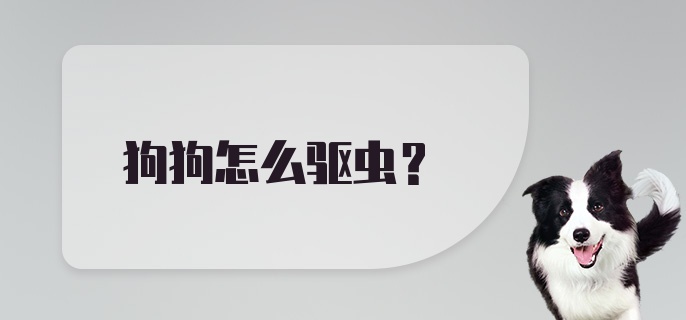 狗狗怎么驱虫？